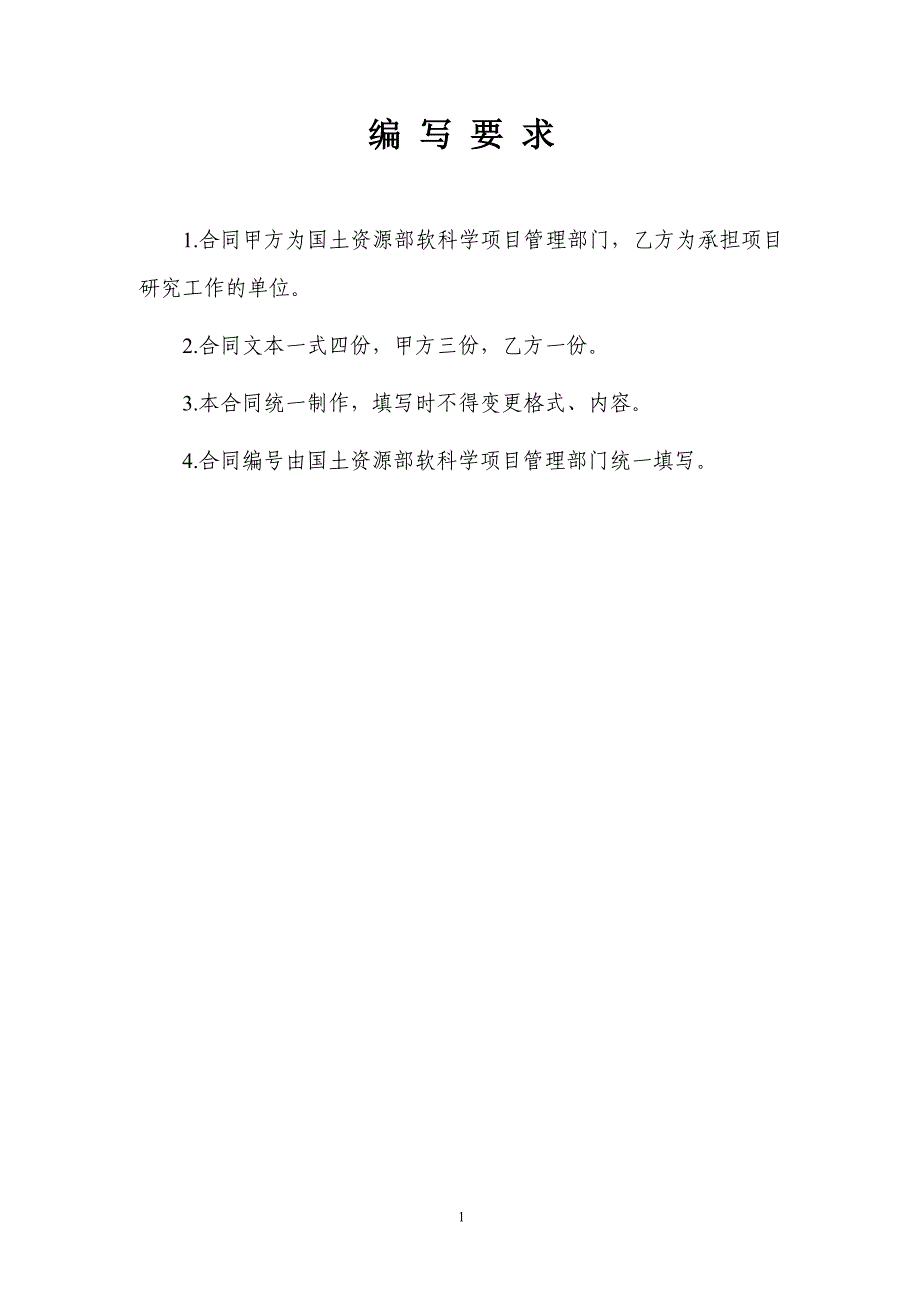 编 写 要 求

1.合同甲方为国土资源部软科学项目管理部门，乙方为承担项目研究工作的单位。

2.合同文本一式四份，甲方三份，乙方一份。

3.本合同统一制作，填写时不得变更格式、内容。

4.合同编号由国土资源部软科学项目管理部门统一填写。

1